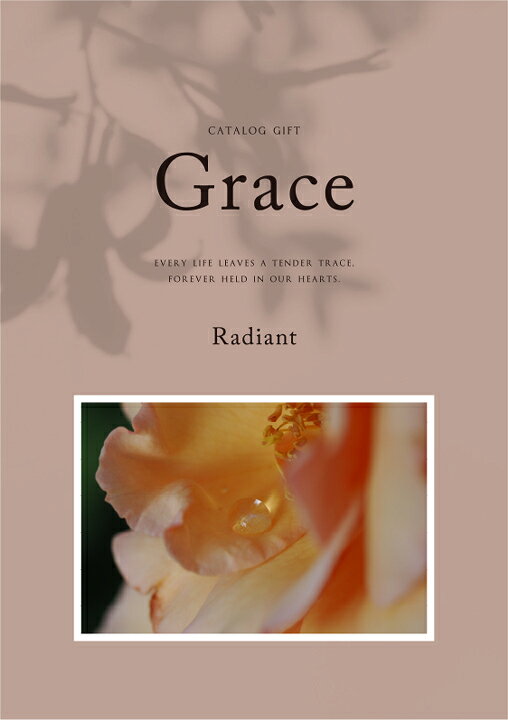 CATALOG GIFT

Grace

EVERY LIFE LEAVES A TENDER TRACE,
FOREVER HELD IN OUR HEARTS.

Radiant